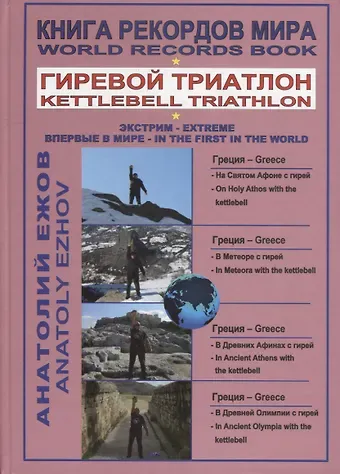 КНИГА РЕКОРДОВ МИРА
WORLD RECORDS BOOK

ГИРЕВОЙ ТРИАТЛОН
KETTLEBELL TRIATHLON

ЭКСТРИМ - EXTREME
ВПЕРВЫЕ В МИРЕ - IN THE FIRST IN THE WORLD

АНАТОЛИЙ ЕЖОВ
ANATOLY EZHOV

Греция – Greece
- На Святом Афоне с гирей
- On Holy Athos with the kettlebell

Греция – Greece
- В Метеоре с гирей
- In Meteora with the kettlebell

Греция – Greece
- В Древних Афинах с гирей
- In Ancient Athens with the kettlebell

Греция – Greece
- В Древней Олимпии с гирей
- In Ancient Olympia with the kettlebell